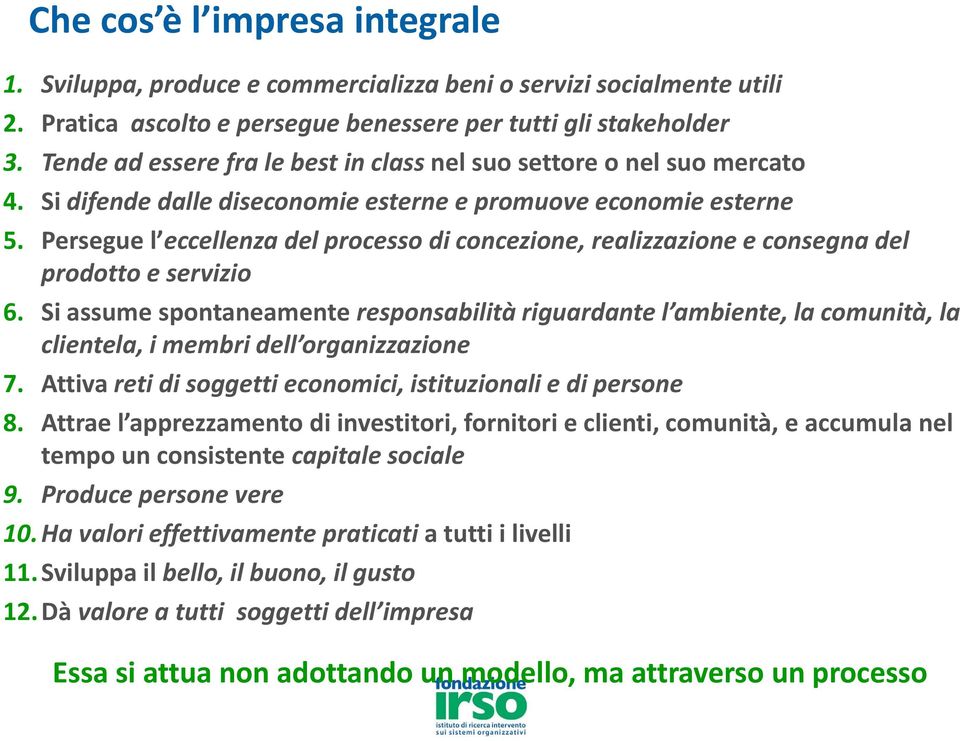 Che cos'è l'impresa integrale

1. Sviluppa, produce e commercializza beni o servizi socialmente utili
2. Pratica ascolto e persegue benessere per tutti gli stakeholder
3. Tende ad essere fra le best in class nel suo settore o nel suo mercato
4. Si difende dalle diseconomie esterne e promuove economie esterne
5. Persegue l'eccellenza del processo di concezione, realizzazione e consegna del prodotto e servizio
6. Si assume spontaneamente responsabilità riguardante l'ambiente, la comunità, la clientela, i membri dell'organizzazione
7. Attiva reti di soggetti economici, istituzionali e di persone
8. Attrae l'apprezzamento di investitori, fornitori e clienti, comunità, e accumula nel tempo un consistente capitale sociale
9. Produce persone vere
10. Ha valori effettivamente praticati a tutti i livelli
11. Sviluppa il bello, il buono, il gusto
12. Dà valore a tutti soggetti dell'impresa

Essa si attua non adottando un modello, ma attraverso un processo

fondazione
irso
istituto di ricerca intervento sui sistemi organizzativi